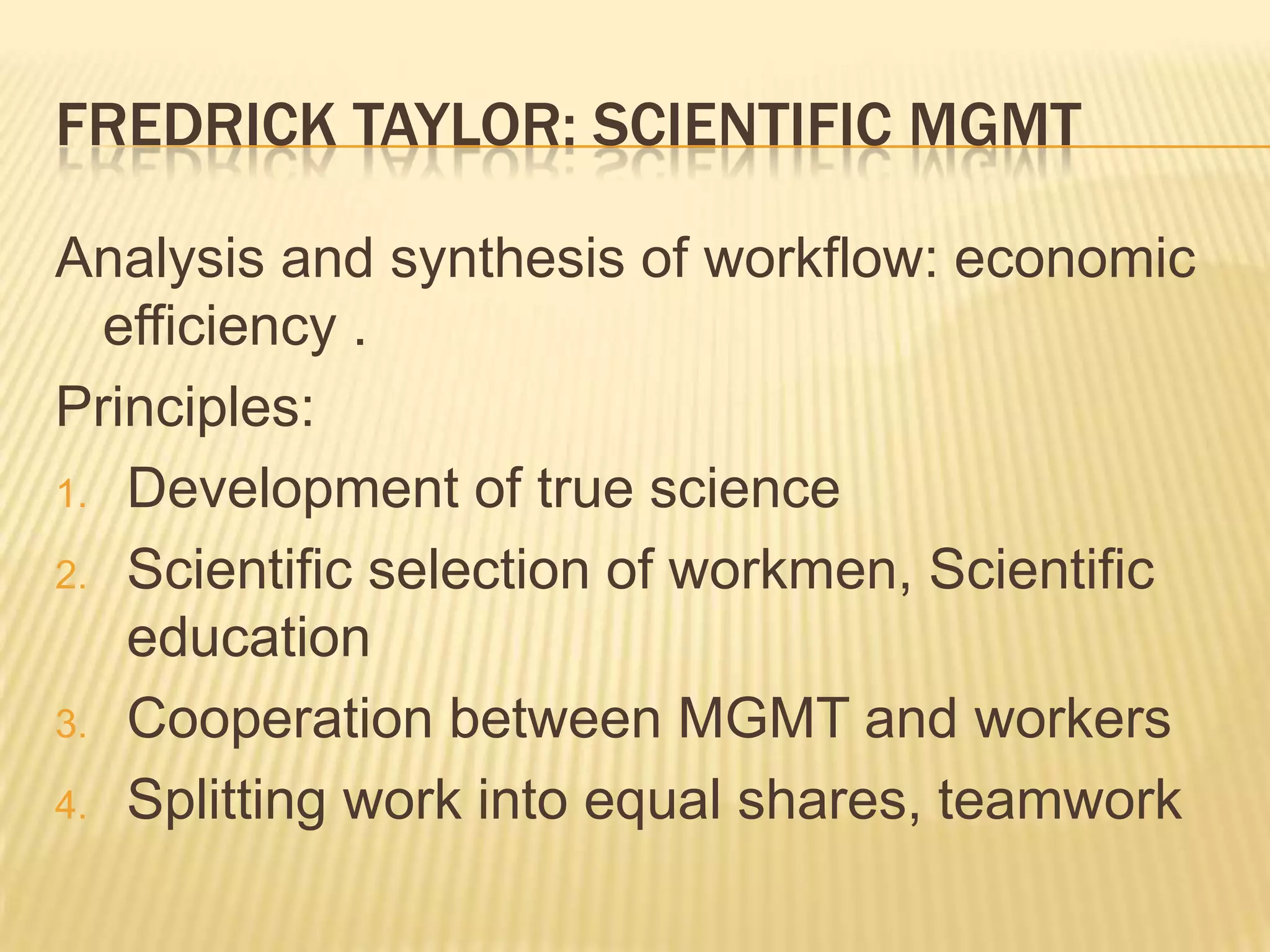 FREDRICK TAYLOR: SCIENTIFIC MGMT

Analysis and synthesis of workflow: economic efficiency .

Principles:

1. Development of true science
2. Scientific selection of workmen, Scientific education
3. Cooperation between MGMT and workers
4. Splitting work into equal shares, teamwork